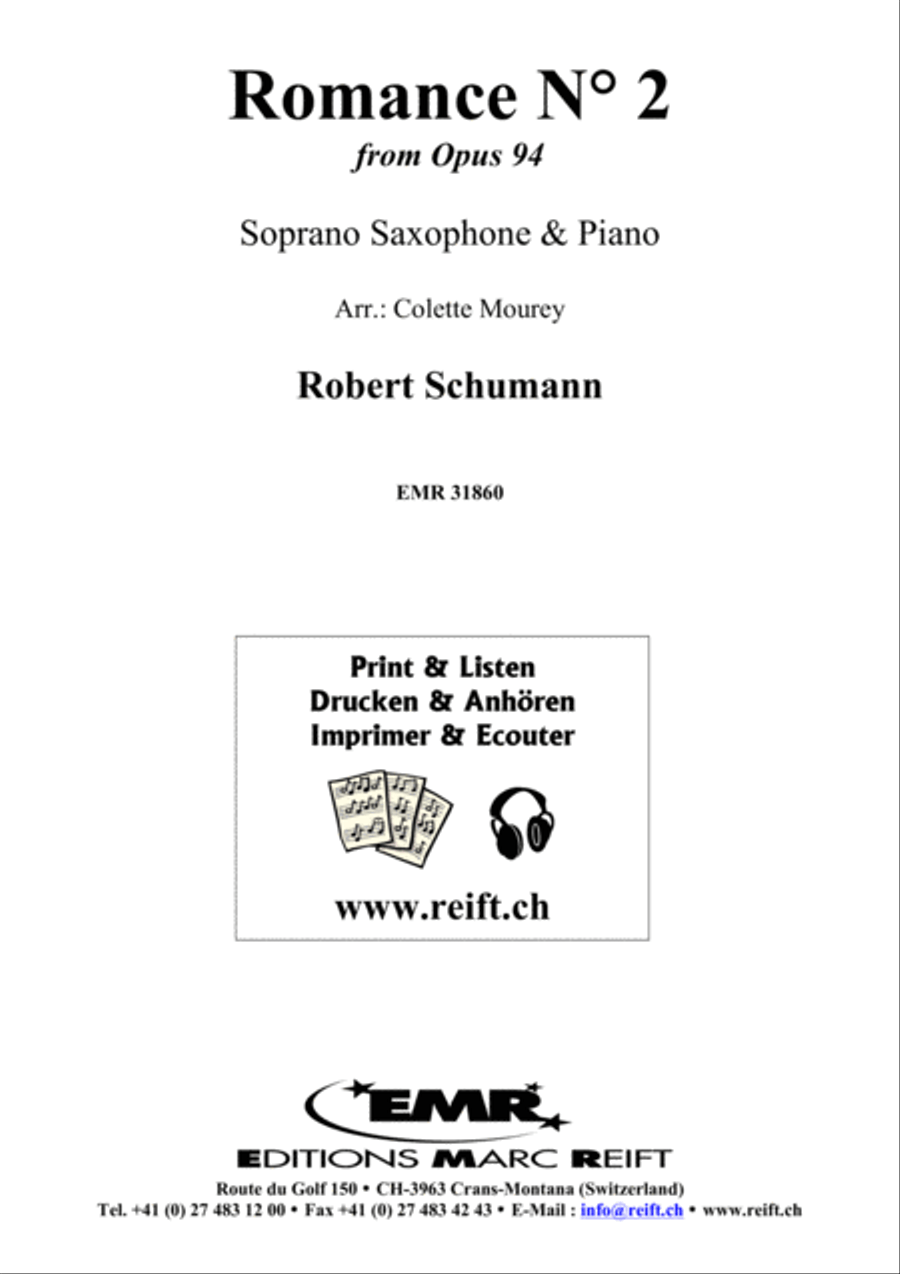 Romance N° 2
from Opus 94

Soprano Saxophone & Piano

Arr.: Colette Mourey

Robert Schumann

EMR 31860

Print & Listen
Drucken & Anhören
Imprimer & Ecouter

www.reift.ch

EMR

EDITIONS MARC REIFT

Route du Golf 150 • CH-3963 Crans-Montana (Switzerland)
Tel. +41 (0) 27 483 12 00 • Fax +41 (0) 27 483 42 43 • E-Mail : info@reift.ch • www.reift.ch